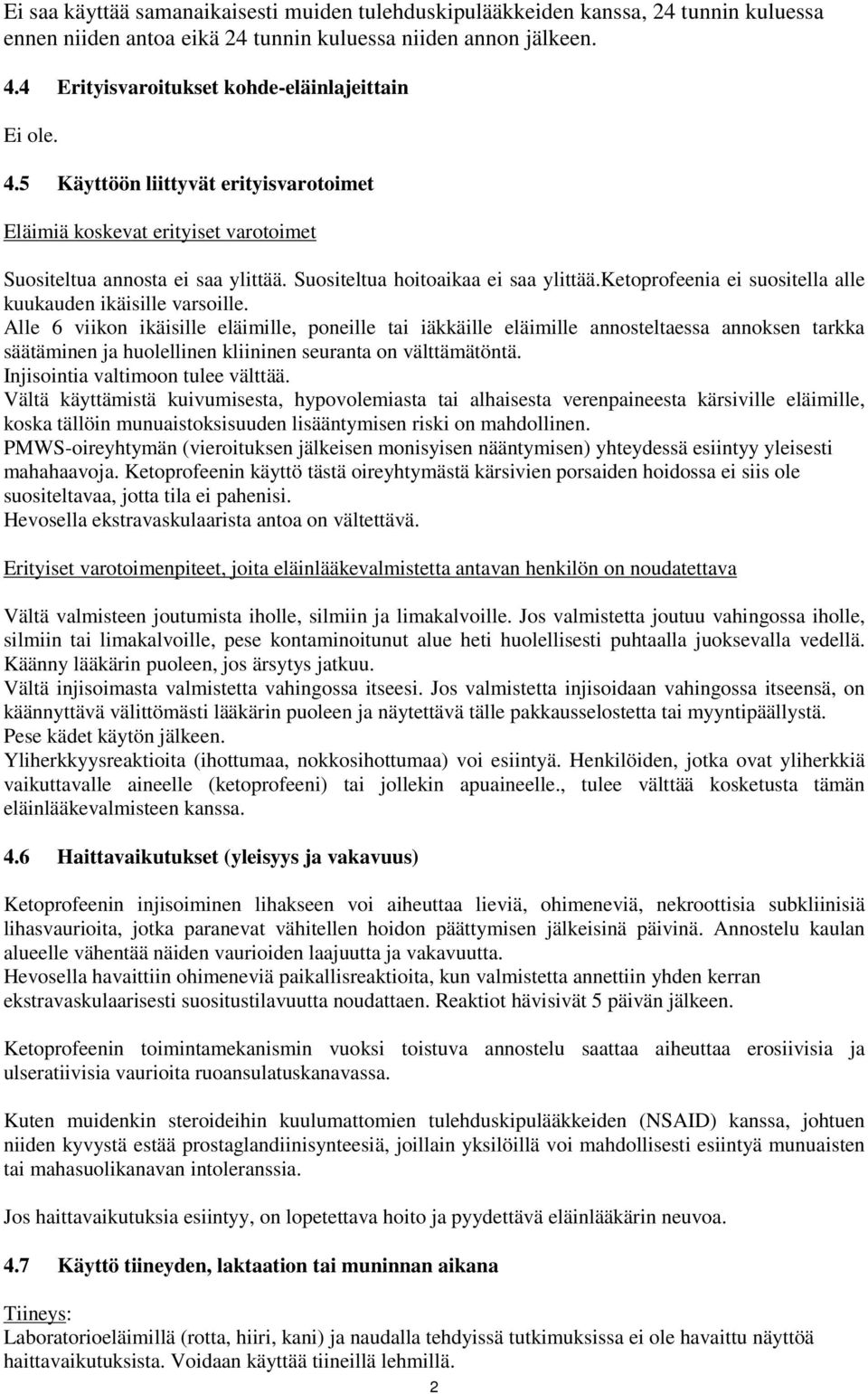 Ei saa käyttää samanaikaisesti muiden tulehduskipulääkkeiden kanssa, 24 tunnin kuluessa ennen niiden antoa eikä 24 tunnin kuluessa niiden annon jälkeen.

4.4 Erityisvaroitukset kohde-eläinlajeittain

Ei ole.

4.5 Käyttöön liittyvät erityisvarotoimet

Eläimiä koskevat erityiset varotoimet

Suositeltua annosta ei saa ylittää. Suositeltua hoitoaikaa ei saa ylittää.ketoprofeenia ei suositella alle kuukauden ikäisille varsoille.
Alle 6 viikon ikäisille eläimille, poneille tai iäkkäille eläimille annosteltaessa annoksen tarkka säätäminen ja huolellinen kliininen seuranta on välttämätöntä.
Injisointia valtimoon tulee välttää.
Vältä käyttämistä kuivumisesta, hypovolemiasta tai alhaisesta verenpaineesta kärsiville eläimille, koska tällöin munuaistoksisuuden lisääntymisen riski on mahdollinen.
PMWS-oireyhtymän (vieroituksen jälkeisen monisyisen nääntymisen) yhteydessä esiintyy yleisesti mahahaavoja. Ketoprofeenin käyttö tästä oireyhtymästä kärsivien porsaiden hoidossa ei siis ole suositeltavaa, jotta tila ei pahenisi.
Hevosella ekstravaskulaarista antoa on vältettävä.

Erityiset varotoimenpiteet, joita eläinlääkevalmistetta antavan henkilön on noudatettava

Vältä valmisteen joutumista iholle, silmiin ja limakalvoille. Jos valmistetta joutuu vahingossa iholle, silmiin tai limakalvoille, pese kontaminoitunut alue heti huolellisesti puhtaalla juoksevalla vedellä. Käänny lääkärin puoleen, jos ärsytys jatkuu.
Vältä injisoimasta valmistetta vahingossa itseesi. Jos valmistetta injisoidaan vahingossa itseensä, on käännyttävä välittömästi lääkärin puoleen ja näytettävä tälle pakkausselostetta tai myyntipäällystä.
Pese kädet käytön jälkeen.
Yliherkkyysreaktioita (ihottumaa, nokkosihottumaa) voi esiintyä. Henkilöiden, jotka ovat yliherkkiä vaikuttavalle aineelle (ketoprofeeni) tai jollekin apuaineelle., tulee välttää kosketusta tämän eläinlääkevalmisteen kanssa.

4.6 Haittavaikutukset (yleisyys ja vakavuus)

Ketoprofeenin injisoiminen lihakseen voi aiheuttaa lieviä, ohimeneviä, nekroottisia subkliinisiä lihasvaurioita, jotka paranevat vähitellen hoidon päättymisen jälkeisinä päivinä. Annostelu kaulan alueelle vähentää näiden vaurioiden laajuutta ja vakavuutta.
Hevosella havaittiin ohimeneviä paikallisreaktioita, kun valmistetta annettiin yhden kerran ekstravaskulaarisesti suositustilavuutta noudattaen. Reaktiot hävisivät 5 päivän jälkeen.

Ketoprofeenin toimintamekanismin vuoksi toistuva annostelu saattaa aiheuttaa erosiivisia ja ulseratiivisia vaurioita ruoansulatuskanavassa.

Kuten muidenkin steroideihin kuulumattomien tulehduskipulääkkeiden (NSAID) kanssa, johtuen niiden kyvystä estää prostaglandiinisynteesiä, joillain yksilöillä voi mahdollisesti esiintyä munuaisten tai mahasuolikanavan intoleranssia.

Jos haittavaikutuksia esiintyy, on lopetettava hoito ja pyydettävä eläinlääkärin neuvoa.

4.7 Käyttö tiineyden, laktaation tai muninnan aikana

Tiineys:
Laboratorioeläimillä (rotta, hiiri, kani) ja naudalla tehdyissä tutkimuksissa ei ole havaittu näyttöä haittavaikutuksista. Voidaan käyttää tiineillä lehmillä.

2